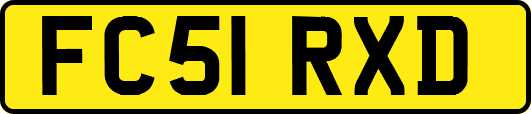 FC51 RXD